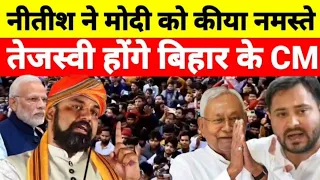 नीतीश ने मोदी को कीया नमस्ते
तेजस्वी होंगे बिहार के CM